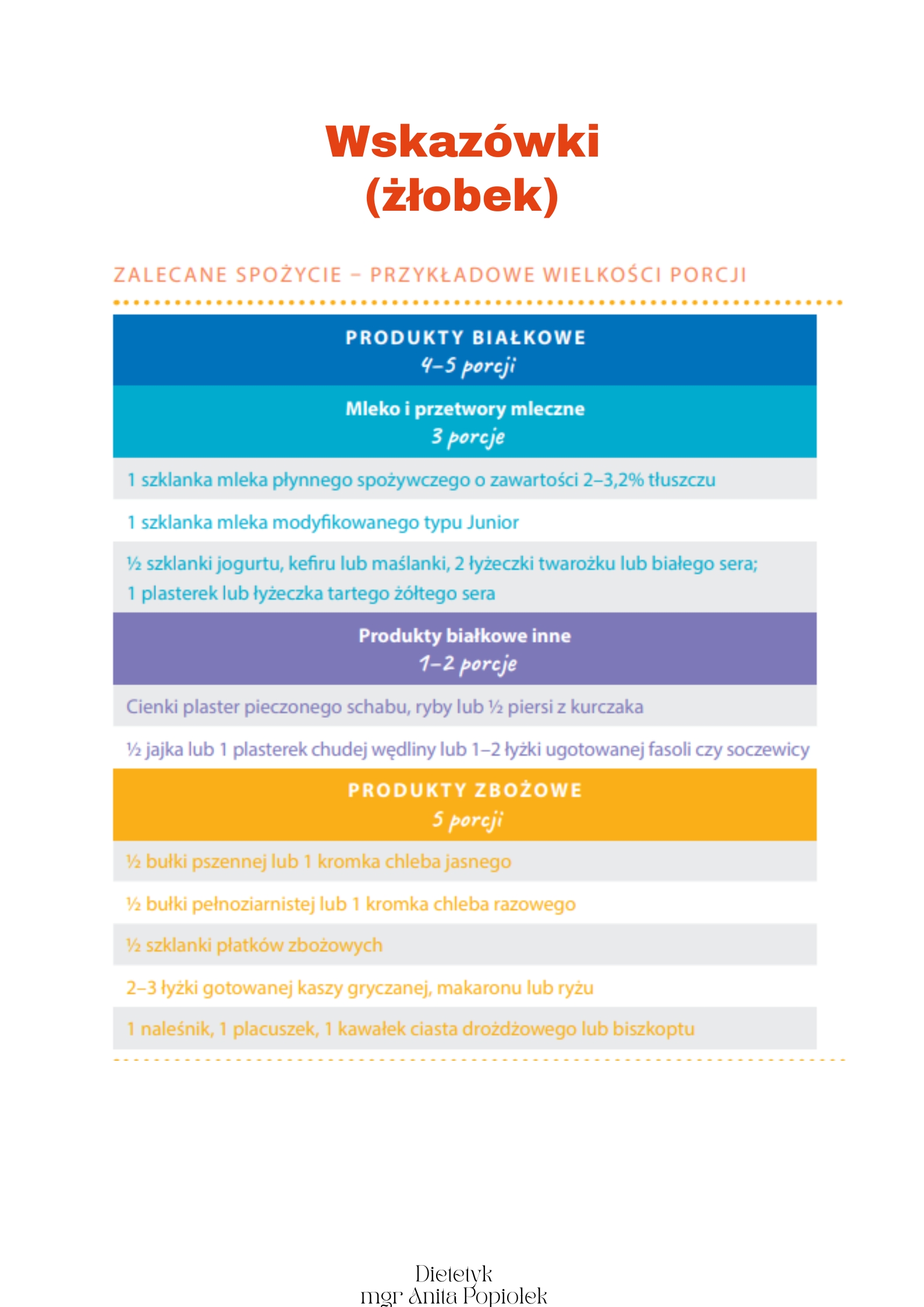 Wskazówki
(żłobek)

ZALECANE SPOŻYCIE – PRZYKŁADOWE WIELKOŚCI PORCJI

PRODUKTY BIAŁKOWE
4–5 porcji

Mleko i przetwory mleczne
3 porcje

1 szklanka mleka płynnego spożywczego o zawartości 2–3,2% tłuszczu

1 szklanka mleka modyfikowanego typu Junior

½ szklanki jogurtu, kefiru lub maślanki, 2 łyżeczki twarożku lub białego sera; 1 plasterek lub łyżeczka tartego żółtego sera

Produkty białkowe inne
1–2 porcje

Cienki plaster pieczonego schabu, ryby lub ½ piersi z kurczaka

½ jajka lub 1 plasterek chudej wędliny lub 1–2 łyżki ugotowanej fasoli czy soczewicy

PRODUKTY ZBOŻOWE
5 porcji

½ bułki pszennej lub 1 kromka chleba jasnego

½ bułki pełnoziarnistej lub 1 kromka chleba razowego

½ szklanki płatków zbożowych

2–3 łyżki gotowanej kaszy gryczanej, makaronu lub ryżu

1 naleśnik, 1 placuszek, 1 kawałek ciasta drożdżowego lub biszkoptu

Dietetyk
mgr Anita Popiołek